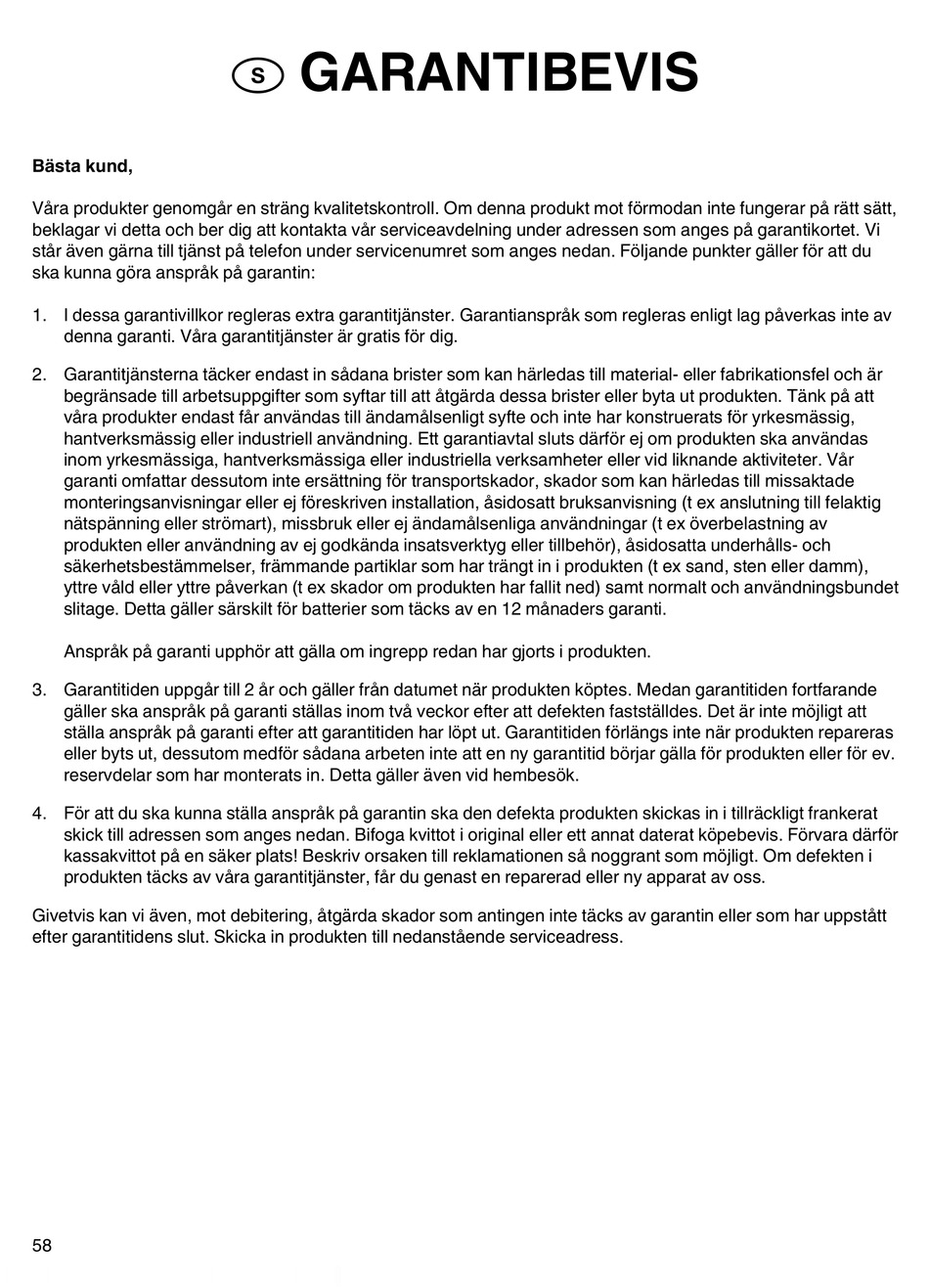 S GARANTIBEVIS

Bästa kund,

Våra produkter genomgår en sträng kvalitetskontroll. Om denna produkt mot förmodan inte fungerar på rätt sätt, beklagar vi detta och ber dig att kontakta vår serviceavdelning under adressen som anges på garantikortet. Vi står även gärna till tjänst på telefon under servicenumret som anges nedan. Följande punkter gäller för att du ska kunna göra anspråk på garantin:

1. I dessa garantivillkor regleras extra garantitjänster. Garantianspråk som regleras enligt lag påverkas inte av denna garanti. Våra garantitjänster är gratis för dig.

2. Garantitjänsterna täcker endast in sådana brister som kan härledas till material- eller fabrikationsfel och är begränsade till arbetsuppgifter som syftar till att åtgärda dessa brister eller byta ut produkten. Tänk på att våra produkter endast får användas till ändamålsenligt syfte och inte har konstruerats för yrkesmässig, hantverksmässig eller industriell användning. Ett garantiavtal sluts därför ej om produkten ska användas inom yrkesmässiga, hantverksmässiga eller industriella verksamheter eller vid liknande aktiviteter. Vår garanti omfattar dessutom inte ersättning för transportskador, skador som kan härledas till missaktade monteringsanvisningar eller ej föreskriven installation, åsidosatt bruksanvisning (t ex anslutning till felaktig nätspänning eller strömart), missbruk eller ej ändamålsenliga användningar (t ex överbelastning av produkten eller användning av ej godkända insatsverktyg eller tillbehör), åsidosatta underhålls- och säkerhetsbestämmelser, främmande partiklar som har trängt in i produkten (t ex sand, sten eller damm), yttre våld eller yttre påverkan (t ex skador om produkten har fallit ned) samt normalt och användningsbundet slitage. Detta gäller särskilt för batterier som täcks av en 12 månaders garanti.

Anspråk på garanti upphör att gälla om ingrepp redan har gjorts i produkten.

3. Garantitiden uppgår till 2 år och gäller från datumet när produkten köptes. Medan garantitiden fortfarande gäller ska anspråk på garanti ställas inom två veckor efter att defekten fastställdes. Det är inte möjligt att ställa anspråk på garanti efter att garantitiden har löpt ut. Garantitiden förlängs inte när produkten repareras eller byts ut, dessutom medför sådana arbeten inte att en ny garantitid börjar gälla för produkten eller för ev. reservdelar som har monterats in. Detta gäller även vid hembesök.

4. För att du ska kunna ställa anspråk på garantin ska den defekta produkten skickas in i tillräckligt frankerat skick till adressen som anges nedan. Bifoga kvittot i original eller ett annat daterat köpebevis. Förvara därför kassakvittot på en säker plats! Beskriv orsaken till reklamationen så noggrant som möjligt. Om defekten i produkten täcks av våra garantitjänster, får du genast en reparerad eller ny apparat av oss.

Givetvis kan vi även, mot debitering, åtgärda skador som antingen inte täcks av garantin eller som har uppstått efter garantitidens slut. Skicka in produkten till nedanstående serviceadress.

58